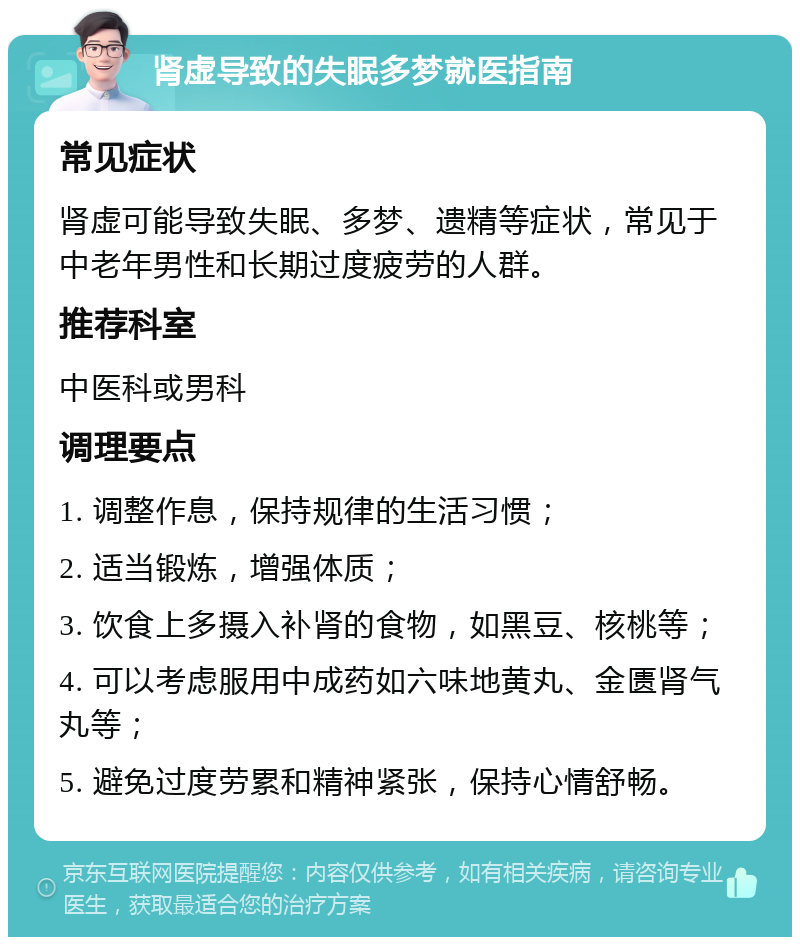 肾虚导致的失眠多梦就医指南

常见症状

肾虚可能导致失眠、多梦、遗精等症状，常见于中老年男性和长期过度疲劳的人群。

推荐科室

中医科或男科

调理要点

1. 调整作息，保持规律的生活习惯；

2. 适当锻炼，增强体质；

3. 饮食上多摄入补肾的食物，如黑豆、核桃等；

4. 可以考虑服用中成药如六味地黄丸、金匮肾气丸等；

5. 避免过度劳累和精神紧张，保持心情舒畅。

京东互联网医院提醒您：内容仅供参考，如有相关疾病，请咨询专业医生，获取最适合您的治疗方案